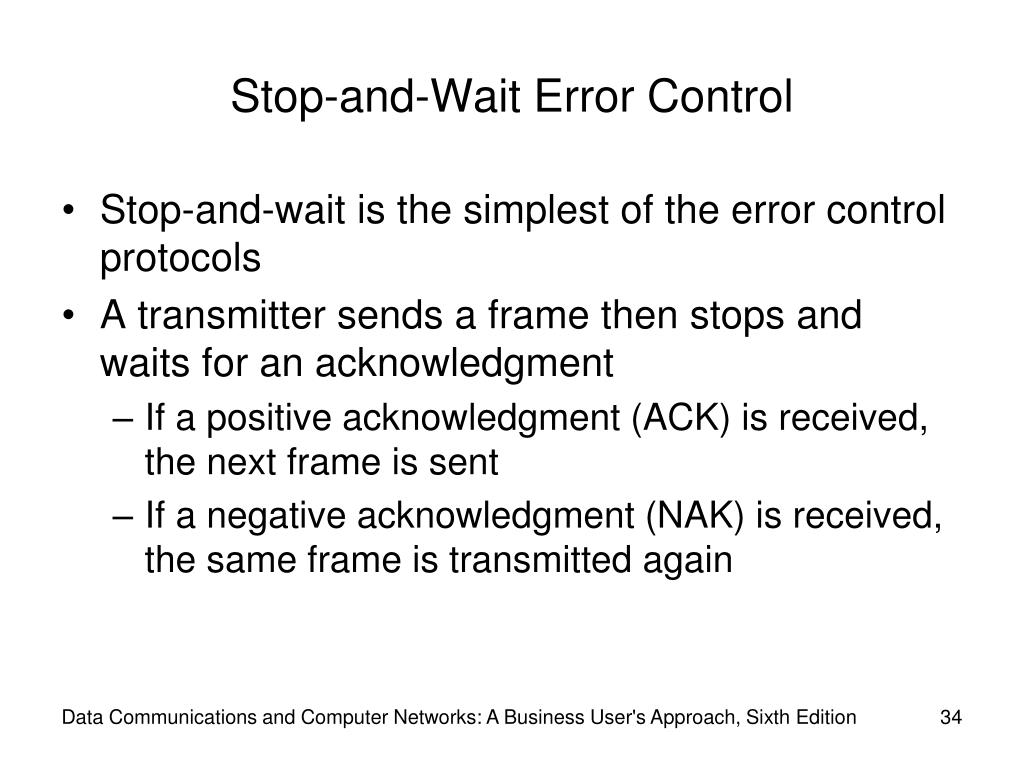 Stop-and-Wait Error Control

• Stop-and-wait is the simplest of the error control protocols

• A transmitter sends a frame then stops and waits for an acknowledgment

– If a positive acknowledgment (ACK) is received, the next frame is sent

– If a negative acknowledgment (NAK) is received, the same frame is transmitted again

Data Communications and Computer Networks: A Business User's Approach, Sixth Edition

34